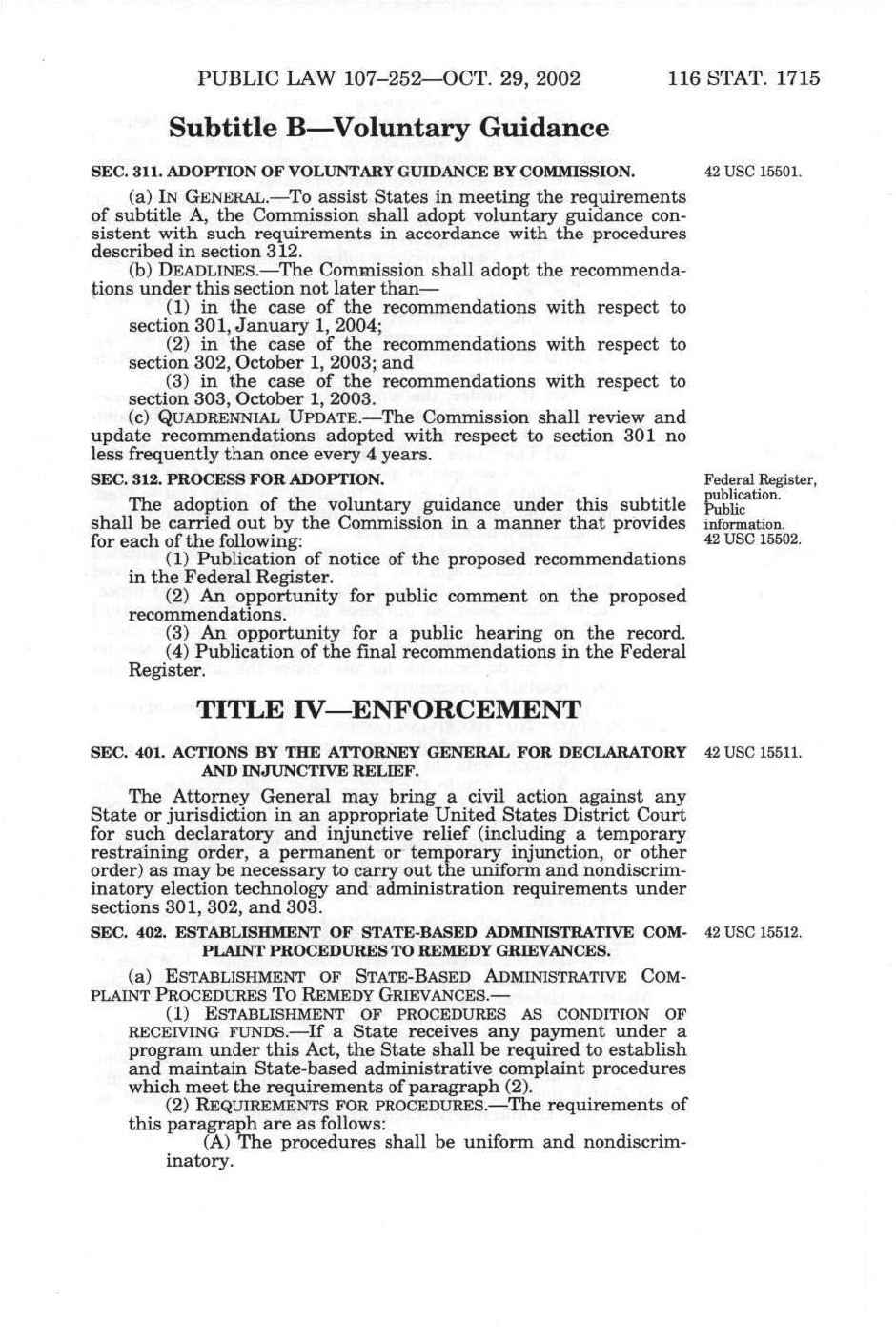 PUBLIC LAW 107–252—OCT. 29, 2002 116 STAT. 1715

Subtitle B—Voluntary Guidance

SEC. 311. ADOPTION OF VOLUNTARY GUIDANCE BY COMMISSION.

42 USC 15501.

(a) IN GENERAL.—To assist States in meeting the requirements of subtitle A, the Commission shall adopt voluntary guidance consistent with such requirements in accordance with the procedures described in section 312.

(b) DEADLINES.—The Commission shall adopt the recommendations under this section not later than—

(1) in the case of the recommendations with respect to section 301, January 1, 2004;

(2) in the case of the recommendations with respect to section 302, October 1, 2003; and

(3) in the case of the recommendations with respect to section 303, October 1, 2003.

(c) QUADRENNIAL UPDATE.—The Commission shall review and update recommendations adopted with respect to section 301 no less frequently than once every 4 years.

SEC. 312. PROCESS FOR ADOPTION.

Federal Register, publication. Public information. 42 USC 15502.

The adoption of the voluntary guidance under this subtitle shall be carried out by the Commission in a manner that provides for each of the following:

(1) Publication of notice of the proposed recommendations in the Federal Register.

(2) An opportunity for public comment on the proposed recommendations.

(3) An opportunity for a public hearing on the record.

(4) Publication of the final recommendations in the Federal Register.

TITLE IV—ENFORCEMENT

SEC. 401. ACTIONS BY THE ATTORNEY GENERAL FOR DECLARATORY AND INJUNCTIVE RELIEF.

42 USC 15511.

The Attorney General may bring a civil action against any State or jurisdiction in an appropriate United States District Court for such declaratory and injunctive relief (including a temporary restraining order, a permanent or temporary injunction, or other order) as may be necessary to carry out the uniform and nondiscriminatory election technology and administration requirements under sections 301, 302, and 303.

SEC. 402. ESTABLISHMENT OF STATE-BASED ADMINISTRATIVE COMPLAINT PROCEDURES TO REMEDY GRIEVANCES.

42 USC 15512.

(a) ESTABLISHMENT OF STATE-BASED ADMINISTRATIVE COMPLAINT PROCEDURES TO REMEDY GRIEVANCES.—

(1) ESTABLISHMENT OF PROCEDURES AS CONDITION OF RECEIVING FUNDS.—If a State receives any payment under a program under this Act, the State shall be required to establish and maintain State-based administrative complaint procedures which meet the requirements of paragraph (2).

(2) REQUIREMENTS FOR PROCEDURES.—The requirements of this paragraph are as follows:

(A) The procedures shall be uniform and nondiscriminatory.